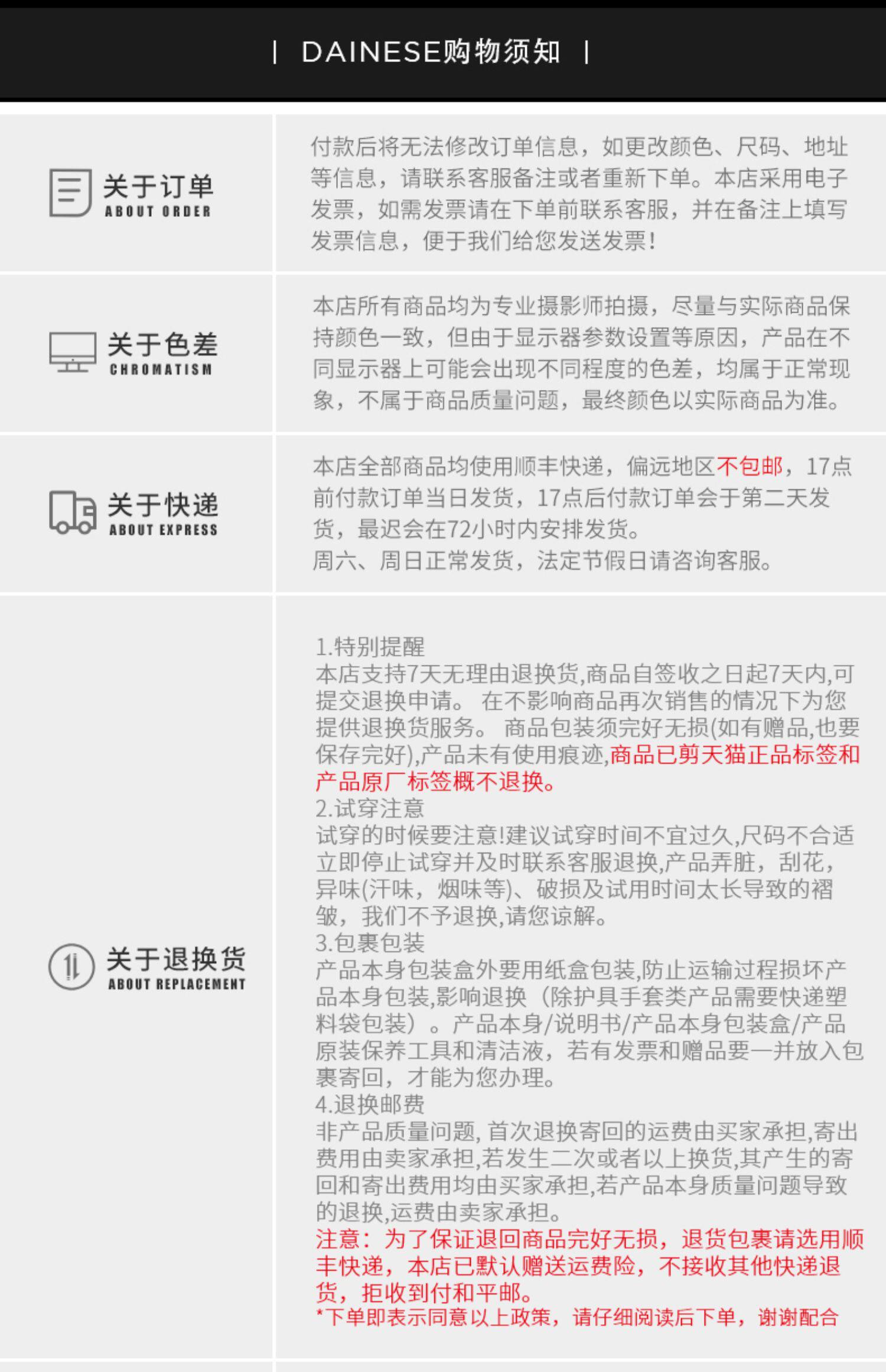 | DAINESE购物须知 |

关于订单
ABOUT ORDER

付款后将无法修改订单信息，如更改颜色、尺码、地址等信息，请联系客服备注或者重新下单。本店采用电子发票，如需发票请在下单前联系客服，并在备注上填写发票信息，便于我们给您发送发票！

关于色差
CHROMATISM

本店所有商品均为专业摄影师拍摄，尽量与实际商品保持颜色一致，但由于显示器参数设置等原因，产品在不同显示器上可能会出现不同程度的色差，均属于正常现象，不属于商品质量问题，最终颜色以实际商品为准。

关于快递
ABOUT EXPRESS

本店全部商品均使用顺丰快递，偏远地区不包邮，17点前付款订单当日发货，17点后付款订单会于第二天发货，最迟会在72小时内安排发货。
周六、周日正常发货，法定节假日请咨询客服。

关于退换货
ABOUT REPLACEMENT

1.特别提醒
本店支持7天无理由退换货,商品自签收之日起7天内,可提交退换申请。在不影响商品再次销售的情况下为您提供退换货服务。商品包装须完好无损(如有赠品,也要保存完好),产品未有使用痕迹,商品已剪天猫正品标签和产品原厂标签概不退换。
2.试穿注意
试穿的时候要注意!建议试穿时间不宜过久,尺码不合适立即停止试穿并及时联系客服退换,产品弄脏，刮花，异味(汗味，烟味等)、破损及试用时间太长导致的褶皱，我们不予退换,请您谅解。
3.包裹包装
产品本身包装盒外要用纸盒包装,防止运输过程损坏产品本身包装,影响退换（除护具手套类产品需要快递塑料袋包装）。产品本身/说明书/产品本身包装盒/产品原装保养工具和清洁液，若有发票和赠品要一并放入包裹寄回，才能为您办理。
4.退换邮费
非产品质量问题,首次退换寄回的运费由买家承担,寄出费用由卖家承担,若发生二次或者以上换货,其产生的寄回和寄出费用均由买家承担,若产品本身质量问题导致的退换,运费由卖家承担。
注意：为了保证退回商品完好无损，退货包裹请选用顺丰快递，本店已默认赠送运费险，不接收其他快递退货，拒收到付和平邮。
*下单即表示同意以上政策，请仔细阅读后下单，谢谢配合